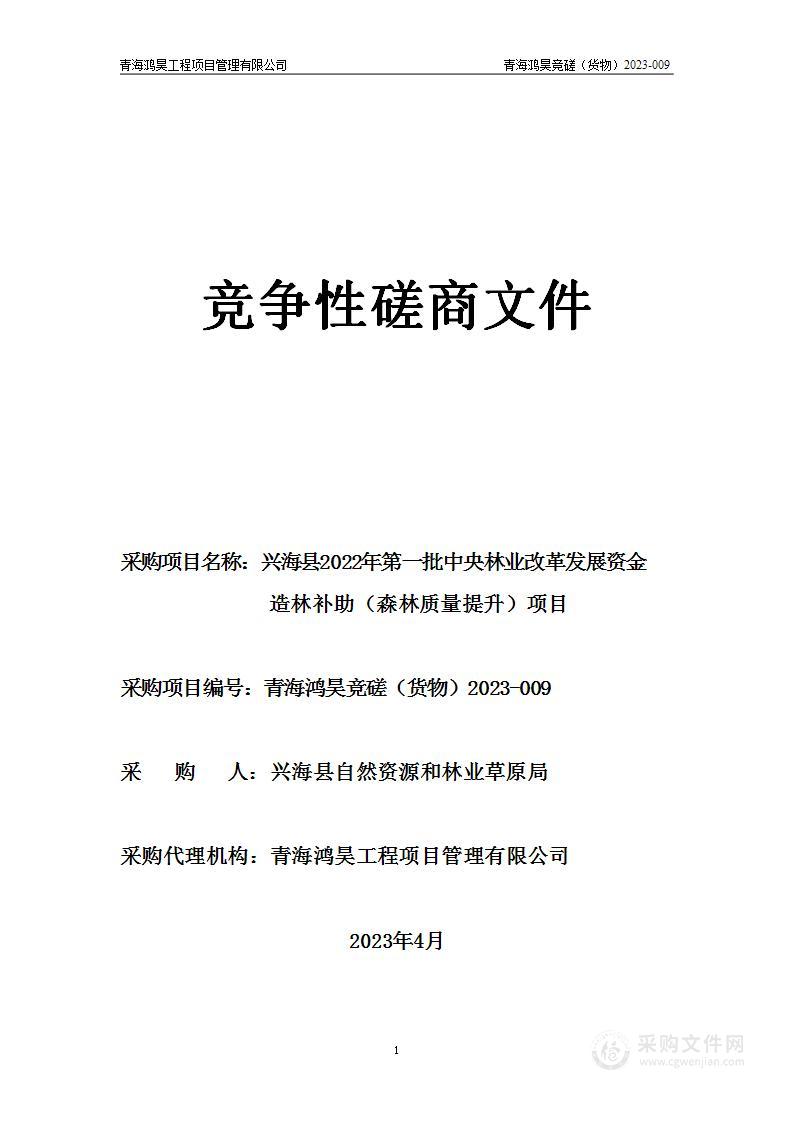 青海鸿昊工程项目管理有限公司

青海鸿昊竞磋（货物）2023-009

竞争性磋商文件

采购项目名称：兴海县2022年第一批中央林业改革发展资金造林补助（森林质量提升）项目

采购项目编号：青海鸿昊竞磋（货物）2023-009

采　购　人：兴海县自然资源和林业草原局

采购代理机构：青海鸿昊工程项目管理有限公司

2023年4月

1

采购文件网
www.cgwenjian.com